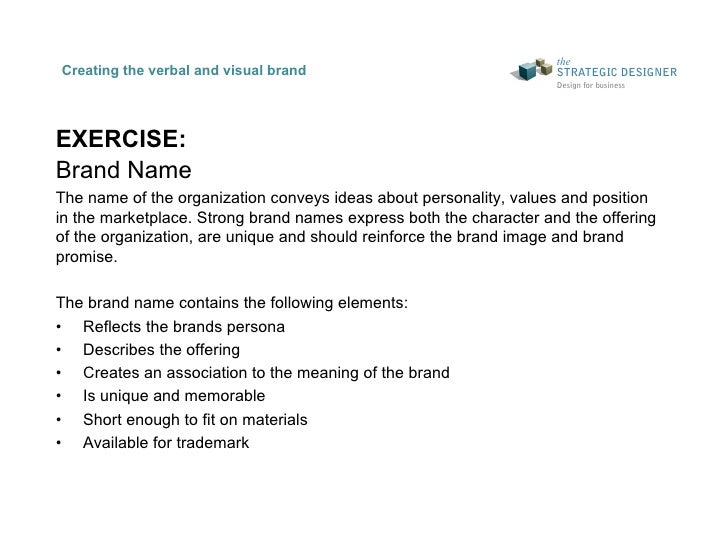 Creating the verbal and visual brand

the STRATEGIC DESIGNER
Design for business

EXERCISE:
Brand Name

The name of the organization conveys ideas about personality, values and position in the marketplace. Strong brand names express both the character and the offering of the organization, are unique and should reinforce the brand image and brand promise.

The brand name contains the following elements:
• Reflects the brands persona
• Describes the offering
• Creates an association to the meaning of the brand
• Is unique and memorable
• Short enough to fit on materials
• Available for trademark